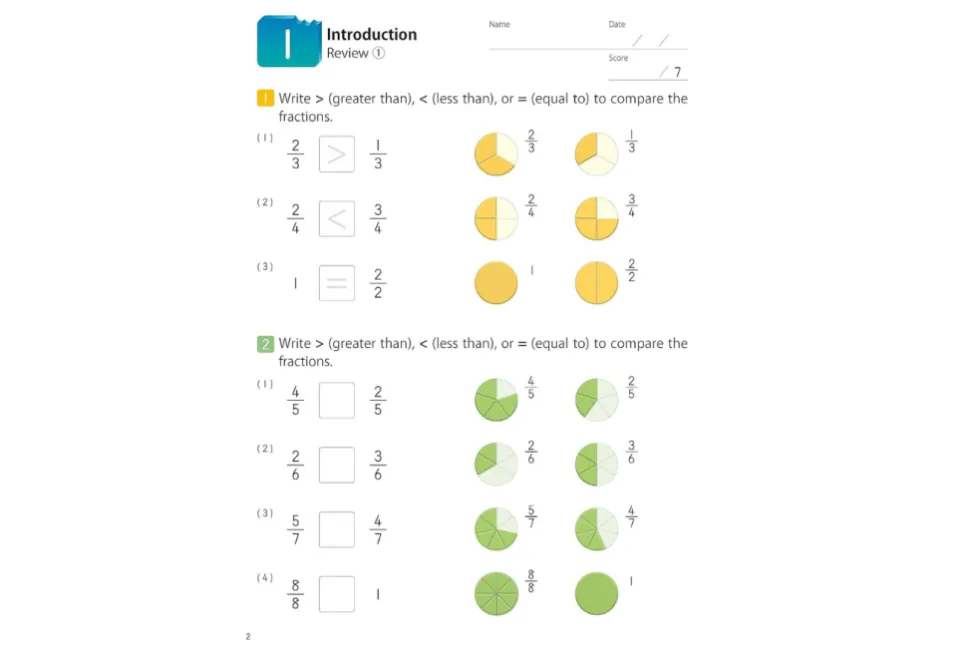 1

Introduction
Review ①

Name
Date
/ /
Score
/ 7

1 Write > (greater than), < (less than), or = (equal to) to compare the fractions.

(1) $\frac{2}{3}$ > $\frac{1}{3}$
$\frac{2}{3}$ $\frac{1}{3}$

(2) $\frac{2}{4}$ < $\frac{3}{4}$
$\frac{2}{4}$ $\frac{3}{4}$

(3) 1 = $\frac{2}{2}$
1 $\frac{2}{2}$

2 Write > (greater than), < (less than), or = (equal to) to compare the fractions.

(1) $\frac{4}{5}$ ☐ $\frac{2}{5}$
$\frac{4}{5}$ $\frac{2}{5}$

(2) $\frac{2}{6}$ ☐ $\frac{3}{6}$
$\frac{2}{6}$ $\frac{3}{6}$

(3) $\frac{5}{7}$ ☐ $\frac{4}{7}$
$\frac{5}{7}$ $\frac{4}{7}$

(4) $\frac{8}{8}$ ☐ 1
$\frac{8}{8}$ 1

2